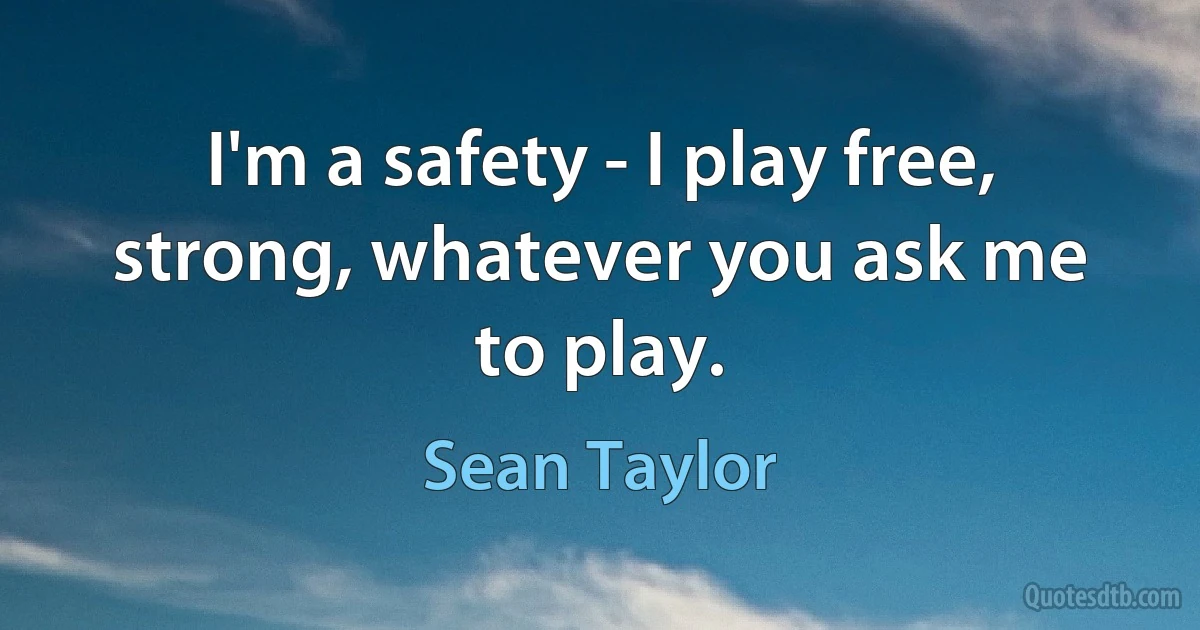 I'm a safety - I play free, strong, whatever you ask me to play.

Sean Taylor

Quotesdtb.com